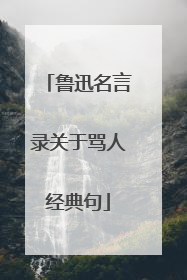 「鲁迅名言录关于骂人经典句」